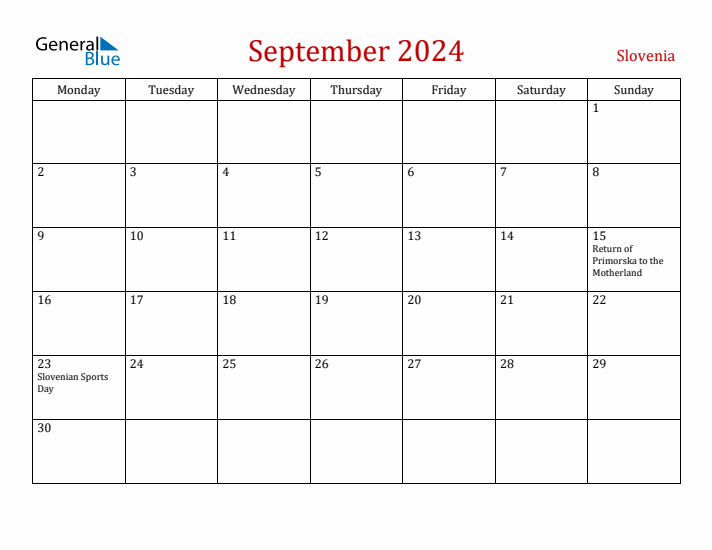 General Blue

September 2024

Slovenia

| Monday | Tuesday | Wednesday | Thursday | Friday | Saturday | Sunday |
|---|---|---|---|---|---|---|
| | | | | | | 1 |
| 2 | 3 | 4 | 5 | 6 | 7 | 8 |
| 9 | 10 | 11 | 12 | 13 | 14 | 15 Return of Primorska to the Motherland |
| 16 | 17 | 18 | 19 | 20 | 21 | 22 |
| 23 Slovenian Sports Day | 24 | 25 | 26 | 27 | 28 | 29 |
| 30 | | | | | | |